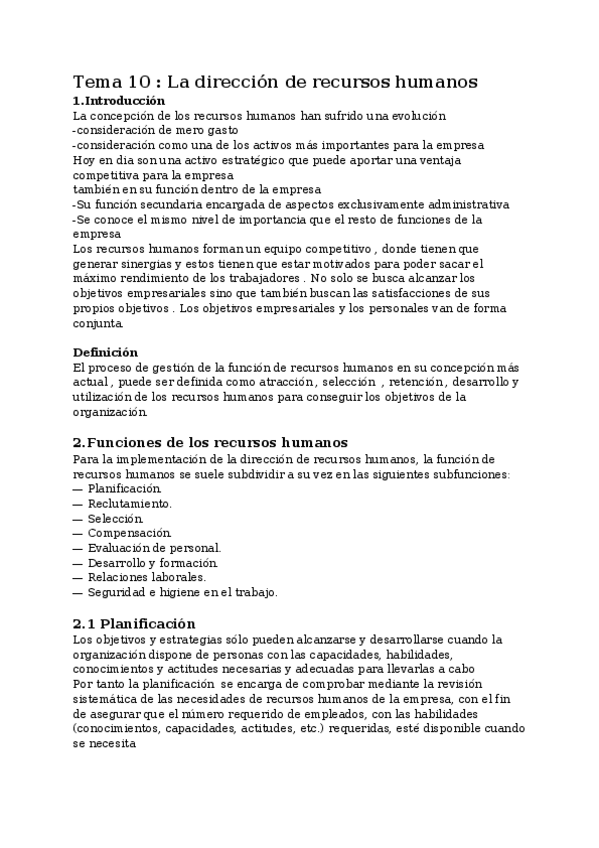 Tema 10 : La dirección de recursos humanos

1.Introducción

La concepción de los recursos humanos han sufrido una evolución
-consideración de mero gasto
-consideración como una de los activos más importantes para la empresa
Hoy en dia son una activo estratégico que puede aportar una ventaja competitiva para la empresa
también en su función dentro de la empresa
-Su función secundaria encargada de aspectos exclusivamente administrativa
-Se conoce el mismo nivel de importancia que el resto de funciones de la empresa
Los recursos humanos forman un equipo competitivo , donde tienen que generar sinergias y estos tienen que estar motivados para poder sacar el máximo rendimiento de los trabajadores . No solo se busca alcanzar los objetivos empresariales sino que también buscan las satisfacciones de sus propios objetivos . Los objetivos empresariales y los personales van de forma conjunta.

Definición

El proceso de gestión de la función de recursos humanos en su concepción más actual , puede ser definida como atracción, selección , retención, desarrollo y utilización de los recursos humanos para conseguir los objetivos de la organización.

2.Funciones de los recursos humanos

Para la implementación de la dirección de recursos humanos, la función de recursos humanos se suele subdividir a su vez en las siguientes subfunciones:
— Planificación.
— Reclutamiento.
— Selección.
— Compensación.
— Evaluación de personal.
— Desarrollo y formación.
— Relaciones laborales.
— Seguridad e higiene en el trabajo.

2.1 Planificación

Los objetivos y estrategias sólo pueden alcanzarse y desarrollarse cuando la organización dispone de personas con las capacidades, habilidades, conocimientos y actitudes necesarias y adecuadas para llevarlas a cabo
Por tanto la planificación se encarga de comprobar mediante la revisión sistemática de las necesidades de recursos humanos de la empresa, con el fin de asegurar que el número requerido de empleados, con las habilidades (conocimientos, capacidades, actitudes, etc.) requeridas, esté disponible cuando se necesita